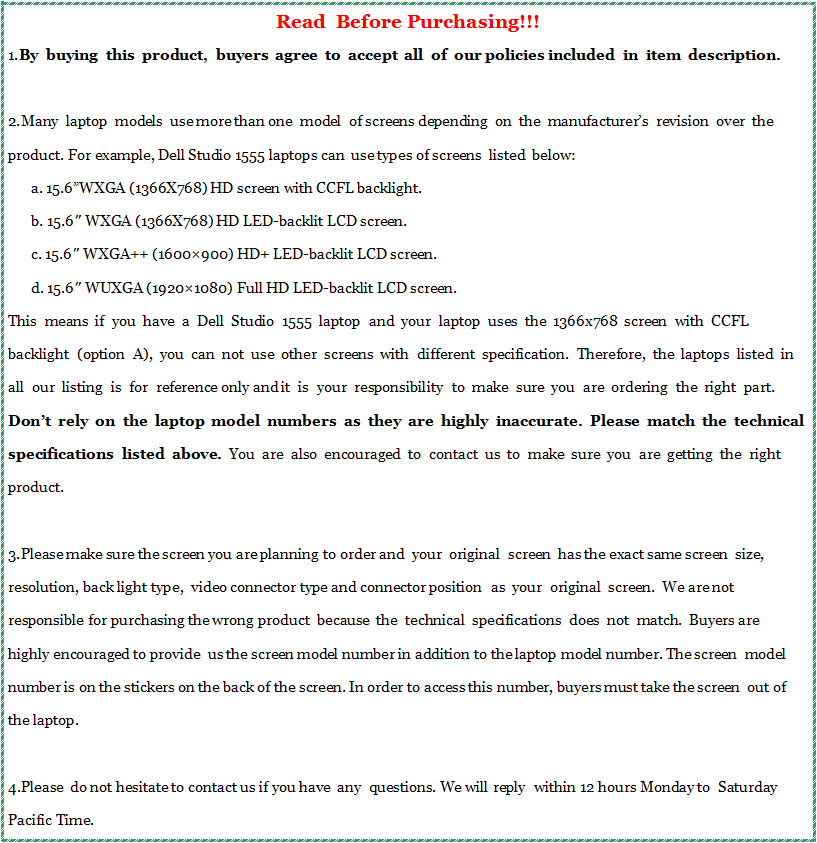 Read Before Purchasing!!!

1.By buying this product, buyers agree to accept all of our policies included in item description.

2.Many laptop models use more than one model of screens depending on the manufacturer's revision over the product. For example, Dell Studio 1555 laptops can use types of screens listed below:

a. 15.6"WXGA (1366X768) HD screen with CCFL backlight.

b. 15.6" WXGA (1366X768) HD LED-backlit LCD screen.

c. 15.6" WXGA++ (1600×900) HD+ LED-backlit LCD screen.

d. 15.6" WUXGA (1920×1080) Full HD LED-backlit LCD screen.

This means if you have a Dell Studio 1555 laptop and your laptop uses the 1366x768 screen with CCFL backlight (option A), you can not use other screens with different specification. Therefore, the laptops listed in all our listing is for reference only and it is your responsibility to make sure you are ordering the right part. Don't rely on the laptop model numbers as they are highly inaccurate. Please match the technical specifications listed above. You are also encouraged to contact us to make sure you are getting the right product.

3.Please make sure the screen you are planning to order and your original screen has the exact same screen size, resolution, back light type, video connector type and connector position as your original screen. We are not responsible for purchasing the wrong product because the technical specifications does not match. Buyers are highly encouraged to provide us the screen model number in addition to the laptop model number. The screen model number is on the stickers on the back of the screen. In order to access this number, buyers must take the screen out of the laptop.

4.Please do not hesitate to contact us if you have any questions. We will reply within 12 hours Monday to Saturday Pacific Time.